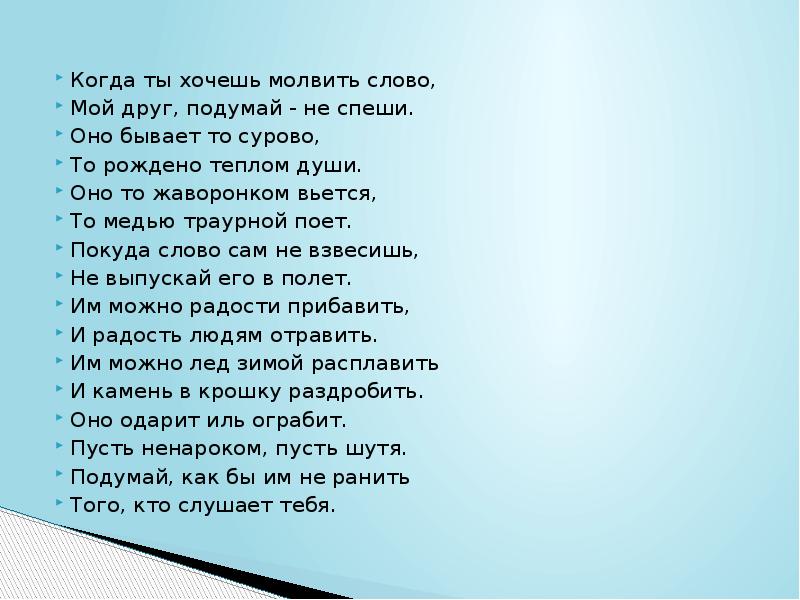 Когда ты хочешь молвить слово,
Мой друг, подумай - не спеши.
Оно бывает то сурово,
То рождено теплом души.
Оно то жаворонком вьется,
То медью траурной поет.
Покуда слово сам не взвесишь,
Не выпускай его в полет.
Им можно радости прибавить,
И радость людям отравить.
Им можно лед зимой расплавить
И камень в крошку раздробить.
Оно одарит иль ограбит.
Пусть ненароком, пусть шутя.
Подумай, как бы им не ранить
Того, кто слушает тебя.